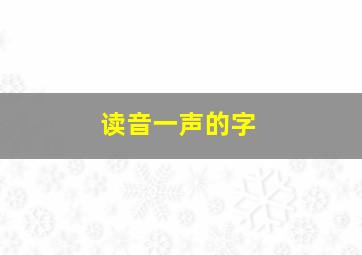 读音一声的字